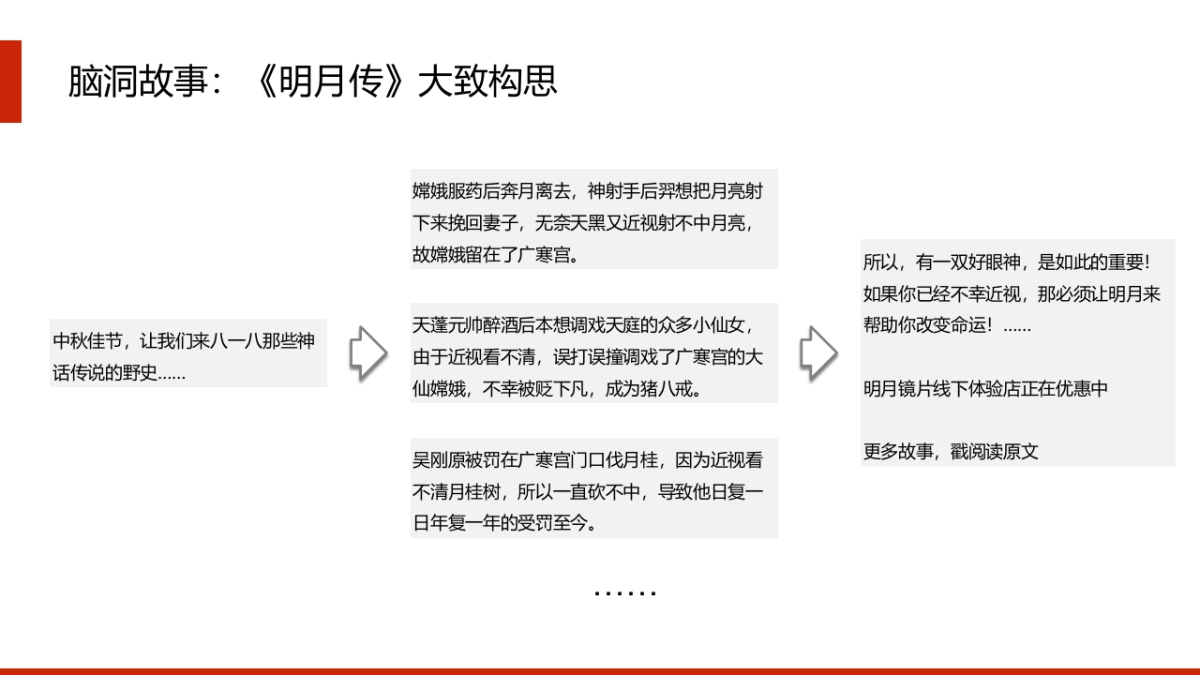 脑洞故事：《明月传》大致构思

中秋佳节，让我们来八一八那些神话传说的野史……

嫦娥服药后奔月离去，神射手后羿想把月亮射下来挽回妻子，无奈天黑又近视射不中月亮，故嫦娥留在了广寒宫。

天蓬元帅醉酒后本想调戏天庭的众多小仙女，由于近视看不清，误打误撞调戏了广寒宫的大仙嫦娥，不幸被贬下凡，成为猪八戒。

吴刚原被罚在广寒宫门口伐月桂，因为近视看不清月桂树，所以一直砍不中，导致他日复一日年复一年的受罚至今。

……

所以，有一双好眼神，是如此的重要！如果你已经不幸近视，那必须让明月来帮助你改变命运！……

明月镜片线下体验店正在优惠中

更多故事，戳阅读原文